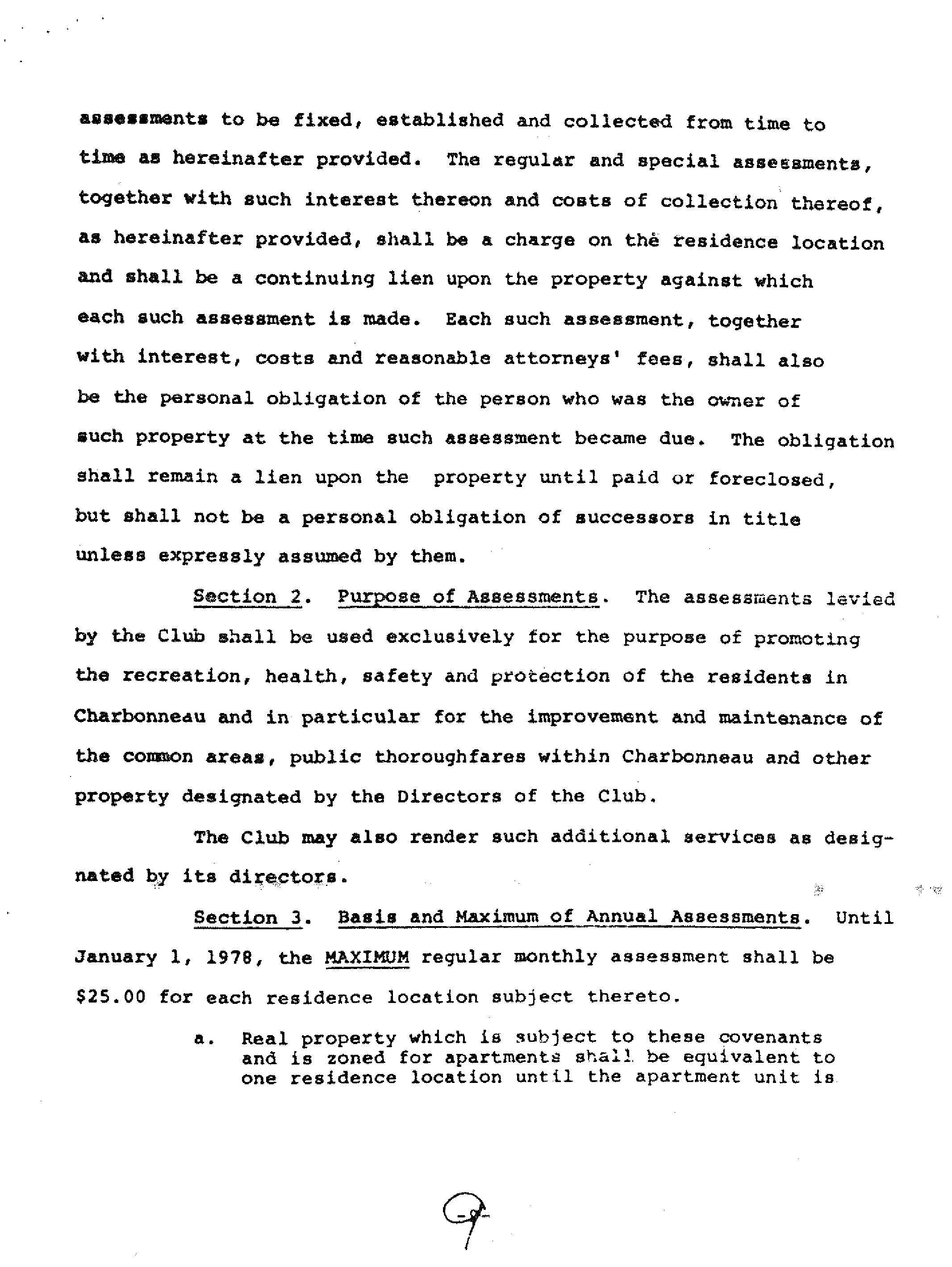 assessments to be fixed, established and collected from time to time as hereinafter provided. The regular and special assessments, together with such interest thereon and costs of collection thereof, as hereinafter provided, shall be a charge on the residence location and shall be a continuing lien upon the property against which each such assessment is made. Each such assessment, together with interest, costs and reasonable attorneys' fees, shall also be the personal obligation of the person who was the owner of such property at the time such assessment became due. The obligation shall remain a lien upon the property until paid or foreclosed, but shall not be a personal obligation of successors in title unless expressly assumed by them.

Section 2. Purpose of Assessments. The assessments levied by the Club shall be used exclusively for the purpose of promoting the recreation, health, safety and protection of the residents in Charbonneau and in particular for the improvement and maintenance of the common areas, public thoroughfares within Charbonneau and other property designated by the Directors of the Club.

The Club may also render such additional services as designated by its directors.

Section 3. Basis and Maximum of Annual Assessments. Until January 1, 1978, the MAXIMUM regular monthly assessment shall be $25.00 for each residence location subject thereto.

a. Real property which is subject to these covenants and is zoned for apartments shall be equivalent to one residence location until the apartment unit is

-9-